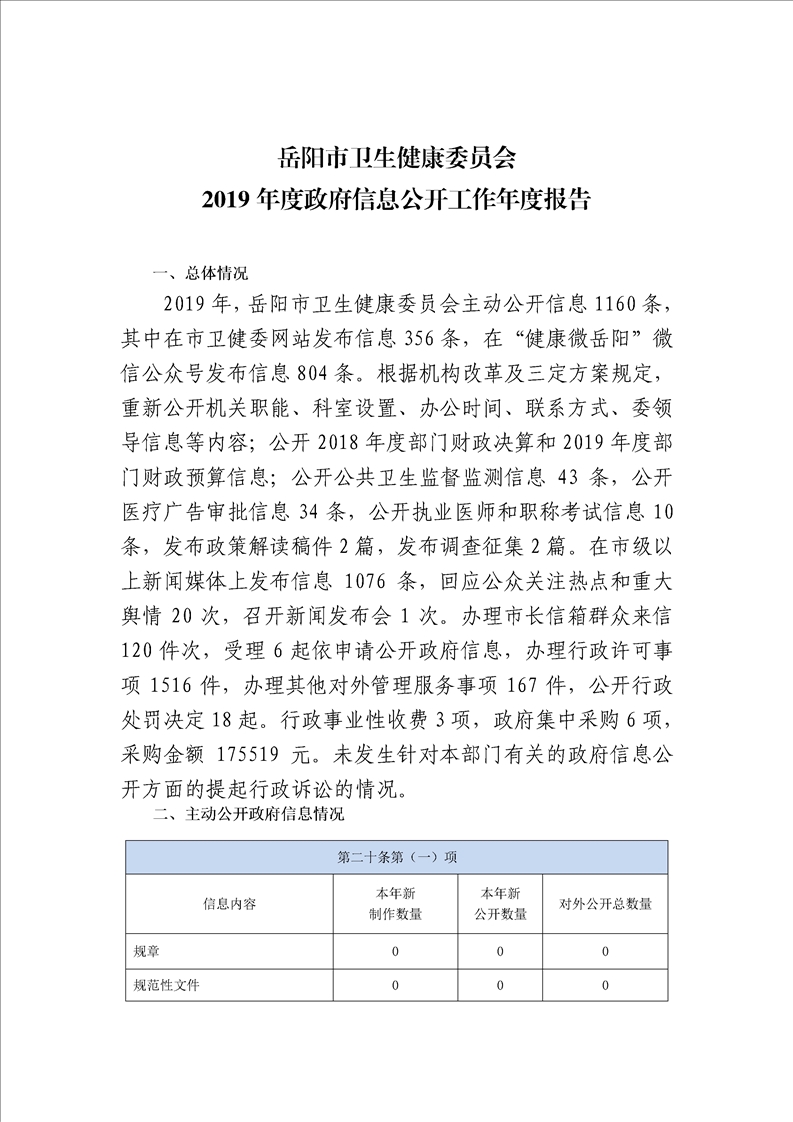 岳阳市卫生健康委员会
2019 年度政府信息公开工作年度报告

一、总体情况

2019 年，岳阳市卫生健康委员会主动公开信息 1160 条，其中在市卫健委网站发布信息 356 条，在“健康微岳阳”微信公众号发布信息 804 条。根据机构改革及三定方案规定，重新公开机关职能、科室设置、办公时间、联系方式、委领导信息等内容；公开 2018 年度部门财政决算和 2019 年度部门财政预算信息；公开公共卫生监督监测信息 43 条，公开医疗广告审批信息 34 条，公开执业医师和职称考试信息 10 条，发布政策解读稿件 2 篇，发布调查征集 2 篇。在市级以上新闻媒体上发布信息 1076 条，回应公众关注热点和重大舆情 20 次，召开新闻发布会 1 次。办理市长信箱群众来信 120 件次，受理 6 起依申请公开政府信息，办理行政许可事项 1516 件，办理其他对外管理服务事项 167 件，公开行政处罚决定 18 起。行政事业性收费 3 项，政府集中采购 6 项，采购金额 175519 元。未发生针对本部门有关的政府信息公开方面的提起行政诉讼的情况。

二、主动公开政府信息情况

| 第二十条第（一）项 | | | |
|---|---|---|---|
| 信息内容 | 本年新制作数量 | 本年新公开数量 | 对外公开总数量 |
| 规章 | 0 | 0 | 0 |
| 规范性文件 | 0 | 0 | 0 |